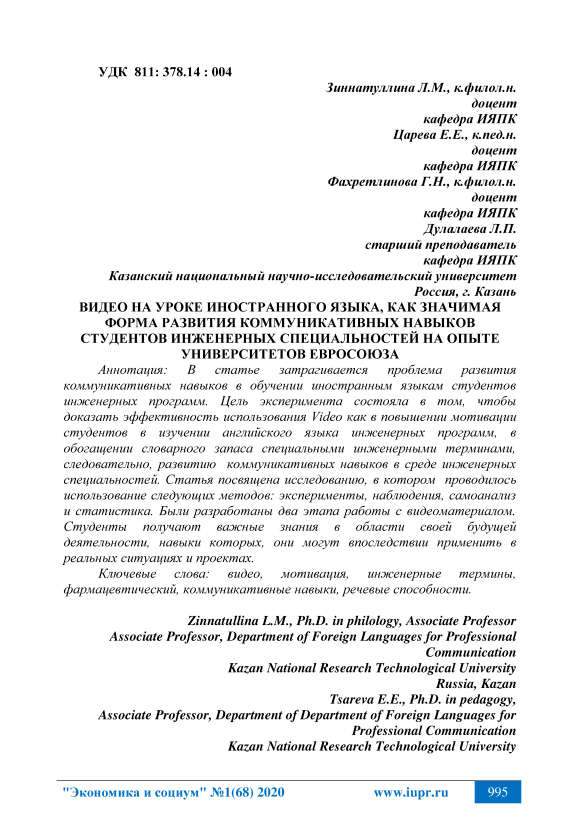 УДК 811: 378.14 : 004

Зиннатуллина Л.М., к.филол.н.
доцент
кафедра ИЯПК
Царева Е.Е., к.пед.н.
доцент
кафедра ИЯПК
Фахретлинова Г.Н., к.филол.н.
доцент
кафедра ИЯПК
Дулалаева Л.П.
старший преподаватель
кафедра ИЯПК
Казанский национальный научно-исследовательский университет
Россия, г. Казань

ВИДЕО НА УРОКЕ ИНОСТРАННОГО ЯЗЫКА, КАК ЗНАЧИМАЯ ФОРМА РАЗВИТИЯ КОММУНИКАТИВНЫХ НАВЫКОВ СТУДЕНТОВ ИНЖЕНЕРНЫХ СПЕЦИАЛЬНОСТЕЙ НА ОПЫТЕ УНИВЕРСИТЕТОВ ЕВРОСОЮЗА

Аннотация: В статье затрагивается проблема развития коммуникативных навыков в обучении иностранным языкам студентов инженерных программ. Цель эксперимента состояла в том, чтобы доказать эффективность использования Video как в повышении мотивации студентов в изучении английского языка инженерных программ, в обогащении словарного запаса специальными инженерными терминами, следовательно, развитию коммуникативных навыков в среде инженерных специальностей. Статья посвящена исследованию, в котором проводилось использование следующих методов: эксперименты, наблюдения, самоанализ и статистика. Были разработаны два этапа работы с видеоматериалом. Студенты получают важные знания в области своей будущей деятельности, навыки которых, они могут впоследствии применить в реальных ситуациях и проектах.

Ключевые слова: видео, мотивация, инженерные термины, фармацевтический, коммуникативные навыки, речевые способности.

Zinnatullina L.M., Ph.D. in philology, Associate Professor
Associate Professor, Department of Foreign Languages for Professional Communication
Kazan National Research Technological University
Russia, Kazan
Tsareva E.E., Ph.D. in pedagogy,
Associate Professor, Department of Department of Foreign Languages for Professional Communication
Kazan National Research Technological University

"Экономика и социум" №1(68) 2020 www.iupr.ru 995